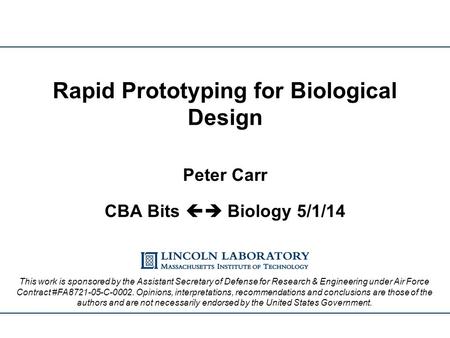 Rapid Prototyping for Biological Design

Peter Carr

CBA Bits ←→ Biology 5/1/14

LINCOLN LABORATORY
MASSACHUSETTS INSTITUTE OF TECHNOLOGY

This work is sponsored by the Assistant Secretary of Defense for Research & Engineering under Air Force Contract #FA8721-05-C-0002. Opinions, interpretations, recommendations and conclusions are those of the authors and are not necessarily endorsed by the United States Government.